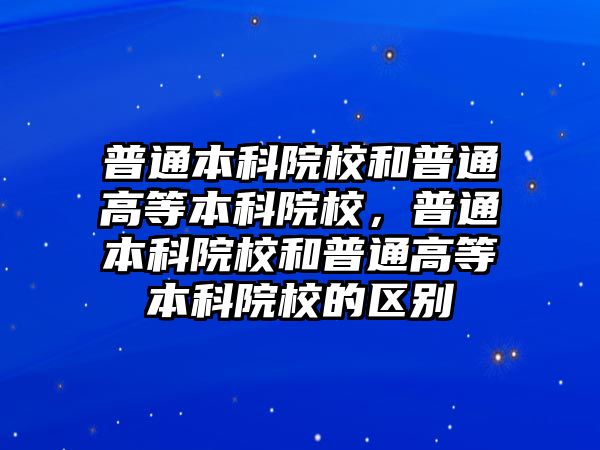 普通本科院校和普通高等本科院校，普通本科院校和普通高等本科院校的区别